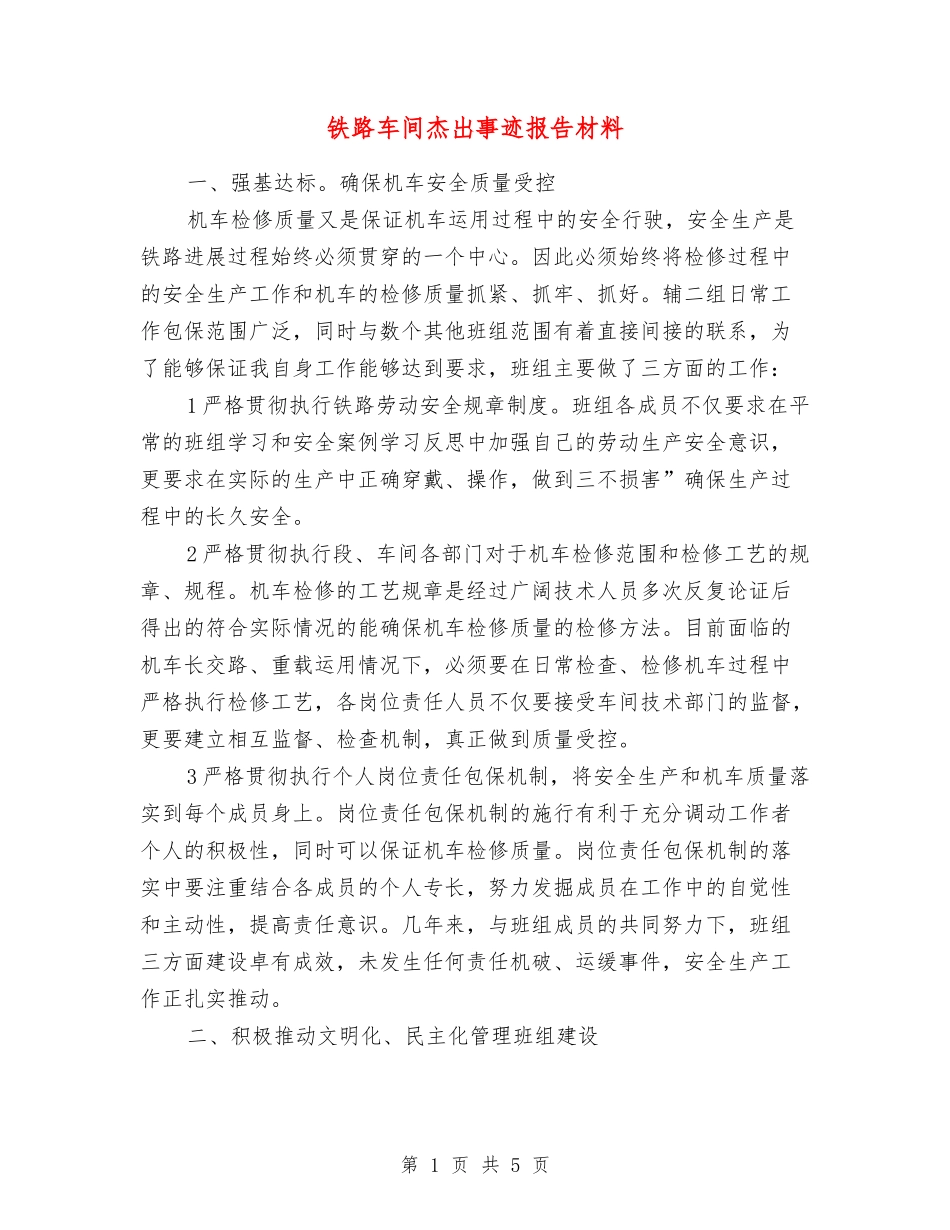 铁路车间杰出事迹报告材料

一、强基达标。确保机车安全质量受控

机车检修质量又是保证机车运用过程中的安全行驶，安全生产是铁路进展过程始终必须贯穿的一个中心。因此必须始终将检修过程中的安全生产工作和机车的检修质量抓紧、抓牢、抓好。辅二组日常工作包保范围广泛，同时与数个其他班组范围有着直接间接的联系，为了能够保证我自身工作能够达到要求，班组主要做了三方面的工作：

1严格贯彻执行铁路劳动安全规章制度。班组各成员不仅要求在平常的班组学习和安全案例学习反思中加强自己的劳动生产安全意识，更要求在实际的生产中正确穿戴、操作，做到三不损害”确保生产过程中的长久安全。

2严格贯彻执行段、车间各部门对于机车检修范围和检修工艺的规章、规程。机车检修的工艺规章是经过广阔技术人员多次反复论证后得出的符合实际情况的能确保机车检修质量的检修方法。目前面临的机车长交路、重载运用情况下，必须要在日常检查、检修机车过程中严格执行检修工艺，各岗位责任人员不仅要接受车间技术部门的监督，更要建立相互监督、检查机制，真正做到质量受控。

3严格贯彻执行个人岗位责任包保机制，将安全生产和机车质量落实到每个成员身上。岗位责任包保机制的施行有利于充分调动工作者个人的积极性，同时可以保证机车检修质量。岗位责任包保机制的落实中要注重结合各成员的个人专长，努力发掘成员在工作中的自觉性和主动性，提高责任意识。几年来，与班组成员的共同努力下，班组三方面建设卓有成效，未发生任何责任机破、运缓事件，安全生产工作正扎实推动。

二、积极推动文明化、民主化管理班组建设

第 1 页 共 5 页